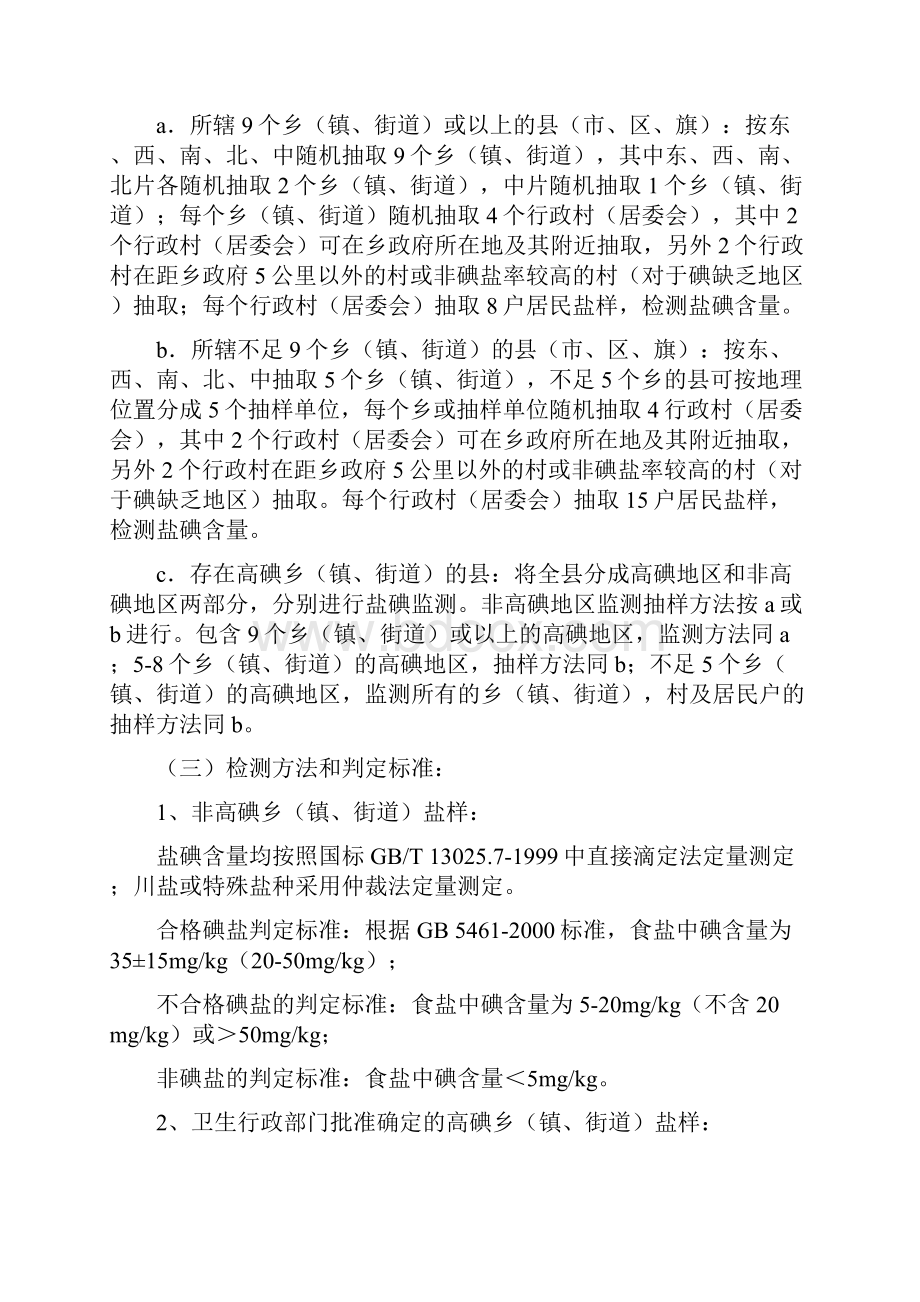 a．所辖 9 个乡（镇、街道）或以上的县（市、区、旗）：按东、西、南、北、中随机抽取 9 个乡（镇、街道），其中东、西、南、北片各随机抽取 2 个乡（镇、街道），中片随机抽取 1 个乡（镇、街道）；每个乡（镇、街道）随机抽取 4 个行政村（居委会），其中 2 个行政村（居委会）可在乡政府所在地及其附近抽取，另外 2 个行政村在距乡政府 5 公里以外的村或非碘盐率较高的村（对于碘缺乏地区）抽取；每个行政村（居委会）抽取 8 户居民盐样，检测盐碘含量。

b．所辖不足 9 个乡（镇、街道）的县（市、区、旗）：按东、西、南、北、中抽取 5 个乡（镇、街道），不足 5 个乡的县可按地理位置分成 5 个抽样单位，每个乡或抽样单位随机抽取 4 行政村（居委会），其中 2 个行政村（居委会）可在乡政府所在地及其附近抽取，另外 2 个行政村在距乡政府 5 公里以外的村或非碘盐率较高的村（对于碘缺乏地区）抽取。每个行政村（居委会）抽取 15 户居民盐样，检测盐碘含量。

c．存在高碘乡（镇、街道）的县：将全县分成高碘地区和非高碘地区两部分，分别进行盐碘监测。非高碘地区监测抽样方法按 a 或 b 进行。包含 9 个乡（镇、街道）或以上的高碘地区，监测方法同 a；5-8 个乡（镇、街道）的高碘地区，抽样方法同 b；不足 5 个乡（镇、街道）的高碘地区，监测所有的乡（镇、街道），村及居民户的抽样方法同 b。

（三）检测方法和判定标准：

1、非高碘乡（镇、街道）盐样：

盐碘含量均按照国标 GB/T 13025.7-1999 中直接滴定法定量测定；川盐或特殊盐种采用仲裁法定量测定。

合格碘盐判定标准：根据 GB 5461-2000 标准，食盐中碘含量为 35±15mg/kg（20-50mg/kg）；

不合格碘盐的判定标准：食盐中碘含量为 5-20mg/kg（不含 20 mg/kg）或＞50mg/kg；

非碘盐的判定标准：食盐中碘含量＜5mg/kg。

2、卫生行政部门批准确定的高碘乡（镇、街道）盐样：